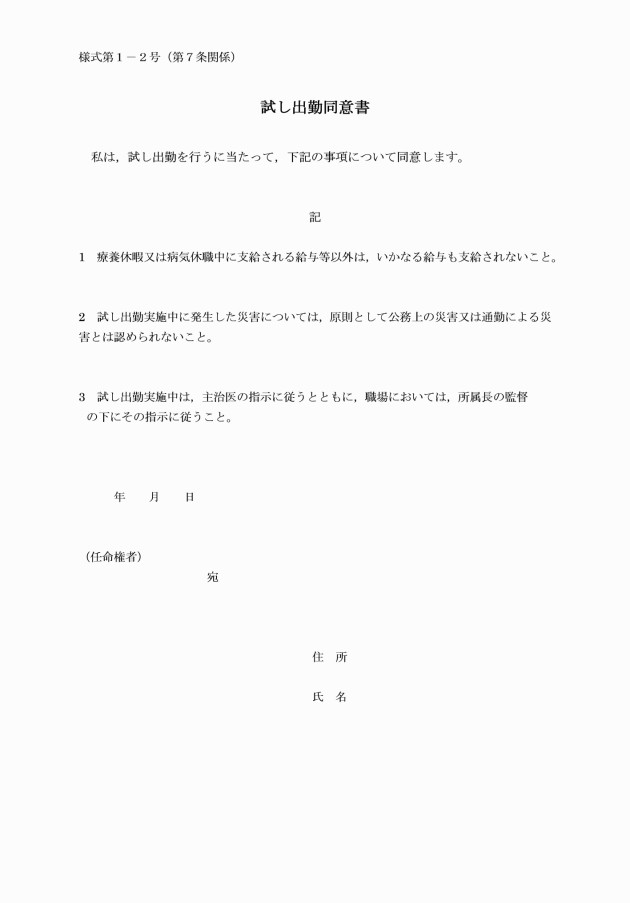 様式第１－２号（第７条関係）

試し出勤同意書

私は，試し出勤を行うに当たって，下記の事項について同意します。

記

1　療養休暇又は病気休職中に支給される給与等以外は，いかなる給与も支給されないこと。

2　試し出勤実施中に発生した災害については，原則として公務上の災害又は通勤による災害とは認められないこと。

3　試し出勤実施中は，主治医の指示に従うとともに，職場においては，所属長の監督の下にその指示に従うこと。

年　月　日

（任命権者）
宛

住　所

氏　名